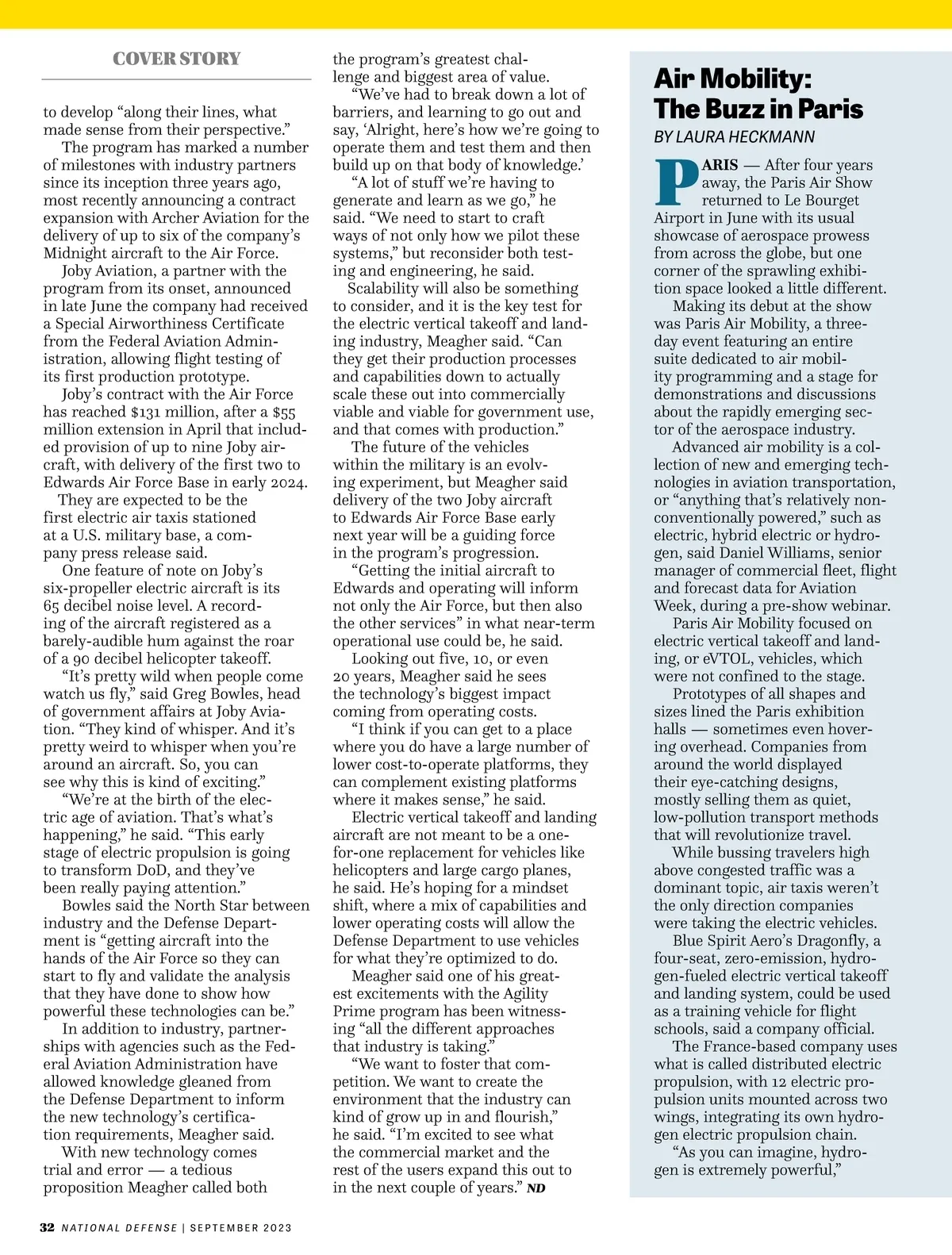 COVER STORY

to develop “along their lines, what made sense from their perspective.”

The program has marked a number of milestones with industry partners since its inception three years ago, most recently announcing a contract expansion with Archer Aviation for the delivery of up to six of the company’s Midnight aircraft to the Air Force.

Joby Aviation, a partner with the program from its onset, announced in late June the company had received a Special Airworthiness Certificate from the Federal Aviation Administration, allowing flight testing of its first production prototype.

Joby’s contract with the Air Force has reached $131 million, after a $55 million extension in April that included provision of up to nine Joby aircraft, with delivery of the first two to Edwards Air Force Base in early 2024.

They are expected to be the first electric air taxis stationed at a U.S. military base, a company press release said.

One feature of note on Joby’s six-propeller electric aircraft is its 65 decibel noise level. A recording of the aircraft registered as a barely-audible hum against the roar of a 90 decibel helicopter takeoff.

“It’s pretty wild when people come watch us fly,” said Greg Bowles, head of government affairs at Joby Aviation. “They kind of whisper. And it’s pretty weird to whisper when you’re around an aircraft. So, you can see why this is kind of exciting.”

“We’re at the birth of the electric age of aviation. That’s what’s happening,” he said. “This early stage of electric propulsion is going to transform DoD, and they’ve been really paying attention.”

Bowles said the North Star between industry and the Defense Department is “getting aircraft into the hands of the Air Force so they can start to fly and validate the analysis that they have done to show how powerful these technologies can be.”

In addition to industry, partnerships with agencies such as the Federal Aviation Administration have allowed knowledge gleaned from the Defense Department to inform the new technology’s certification requirements, Meagher said.

With new technology comes trial and error — a tedious proposition Meagher called both the program’s greatest challenge and biggest area of value.

“We’ve had to break down a lot of barriers, and learning to go out and say, ‘Alright, here’s how we’re going to operate them and test them and then build up on that body of knowledge.’

“A lot of stuff we’re having to generate and learn as we go,” he said. “We need to start to craft ways of not only how we pilot these systems,” but reconsider both testing and engineering, he said.

Scalability will also be something to consider, and it is the key test for the electric vertical takeoff and landing industry, Meagher said. “Can they get their production processes and capabilities down to actually scale these out into commercially viable and viable for government use, and that comes with production.”

The future of the vehicles within the military is an evolving experiment, but Meagher said delivery of the two Joby aircraft to Edwards Air Force Base early next year will be a guiding force in the program’s progression.

“Getting the initial aircraft to Edwards and operating will inform not only the Air Force, but then also the other services” in what near-term operational use could be, he said.

Looking out five, 10, or even 20 years, Meagher said he sees the technology’s biggest impact coming from operating costs.

“I think if you can get to a place where you do have a large number of lower cost-to-operate platforms, they can complement existing platforms where it makes sense,” he said.

Electric vertical takeoff and landing aircraft are not meant to be a one-for-one replacement for vehicles like helicopters and large cargo planes, he said. He’s hoping for a mindset shift, where a mix of capabilities and lower operating costs will allow the Defense Department to use vehicles for what they’re optimized to do.

Meagher said one of his greatest excitements with the Agility Prime program has been witnessing “all the different approaches that industry is taking.”

“We want to foster that competition. We want to create the environment that the industry can kind of grow up in and flourish,” he said. “I’m excited to see what the commercial market and the rest of the users expand this out to in the next couple of years.” ND

Air Mobility: The Buzz in Paris
BY LAURA HECKMANN

PARIS — After four years away, the Paris Air Show returned to Le Bourget Airport in June with its usual showcase of aerospace prowess from across the globe, but one corner of the sprawling exhibition space looked a little different.

Making its debut at the show was Paris Air Mobility, a three-day event featuring an entire suite dedicated to air mobility programming and a stage for demonstrations and discussions about the rapidly emerging sector of the aerospace industry.

Advanced air mobility is a collection of new and emerging technologies in aviation transportation, or “anything that’s relatively non-conventionally powered,” such as electric, hybrid electric or hydrogen, said Daniel Williams, senior manager of commercial fleet, flight and forecast data for Aviation Week, during a pre-show webinar.

Paris Air Mobility focused on electric vertical takeoff and landing, or eVTOL, vehicles, which were not confined to the stage.

Prototypes of all shapes and sizes lined the Paris exhibition halls — sometimes even hovering overhead. Companies from around the world displayed their eye-catching designs, mostly selling them as quiet, low-pollution transport methods that will revolutionize travel.

While bussing travelers high above congested traffic was a dominant topic, air taxis weren’t the only direction companies were taking the electric vehicles.

Blue Spirit Aero’s Dragonfly, a four-seat, zero-emission, hydrogen-fueled electric vertical takeoff and landing system, could be used as a training vehicle for flight schools, said a company official.

The France-based company uses what is called distributed electric propulsion, with 12 electric propulsion units mounted across two wings, integrating its own hydrogen electric propulsion chain.

“As you can imagine, hydrogen is extremely powerful,”

32 NATIONAL DEFENSE | SEPTEMBER 2023